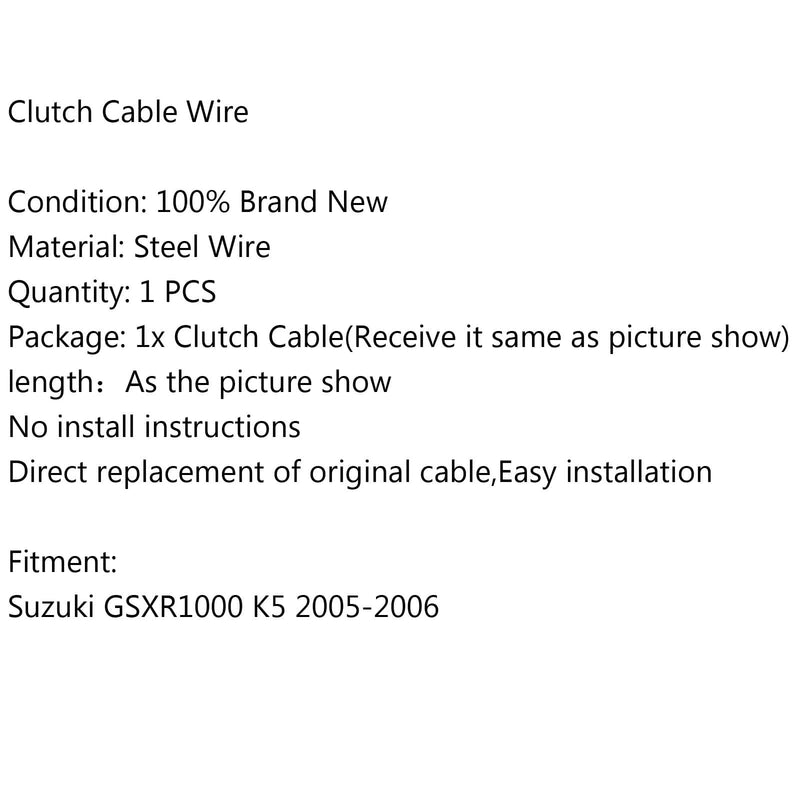 Clutch Cable Wire

Condition: 100% Brand New
Material: Steel Wire
Quantity: 1 PCS
Package: 1x Clutch Cable(Receive it same as picture show)
length：As the picture show
No install instructions
Direct replacement of original cable,Easy installation

Fitment:
Suzuki GSXR1000 K5 2005-2006